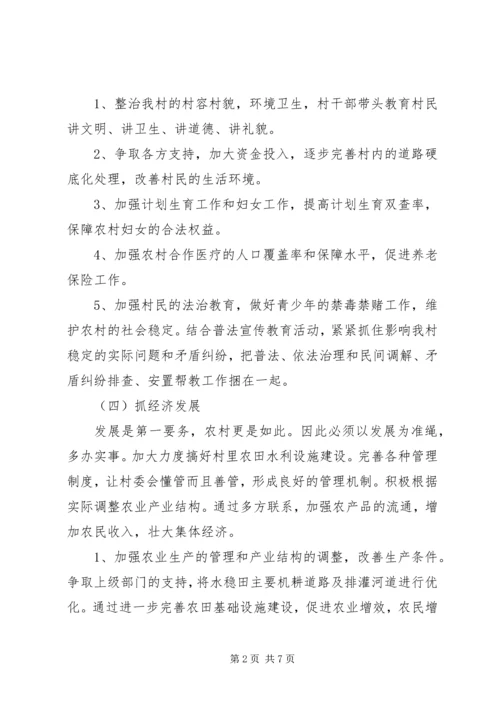 1、整治我村的村容村貌，环境卫生，村干部带头教育村民讲文明、讲卫生、讲道德、讲礼貌。

2、争取各方支持，加大资金投入，逐步完善村内的道路硬底化处理，改善村民的生活环境。

3、加强计划生育工作和妇女工作，提高计划生育双查率，保障农村妇女的合法权益。

4、加强农村合作医疗的人口覆盖率和保障水平，促进养老保险工作。

5、加强村民的法治教育，做好青少年的禁毒禁赌工作，维护农村的社会稳定。结合普法宣传教育活动，紧紧抓住影响我村稳定的实际问题和矛盾纠纷，把普法、依法治理和民间调解、矛盾纠纷排查、安置帮教工作捆在一起。

（四）抓经济发展

发展是第一要务，农村更是如此。因此必须以发展为准绳，多办实事。加大力度搞好村里农田水利设施建设。完善各种管理制度，让村委会懂管而且善管，形成良好的管理机制。积极根据实际调整农业产业结构。通过多方联系，加强农产品的流通，增加农民收入，壮大集体经济。

1、加强农业生产的管理和产业结构的调整，改善生产条件。争取上级部门的支持，将水稳田主要机耕道路及排灌河道进行优化。通过进一步完善农田基础设施建设，促进农业增效，农民增

第2页 共7页